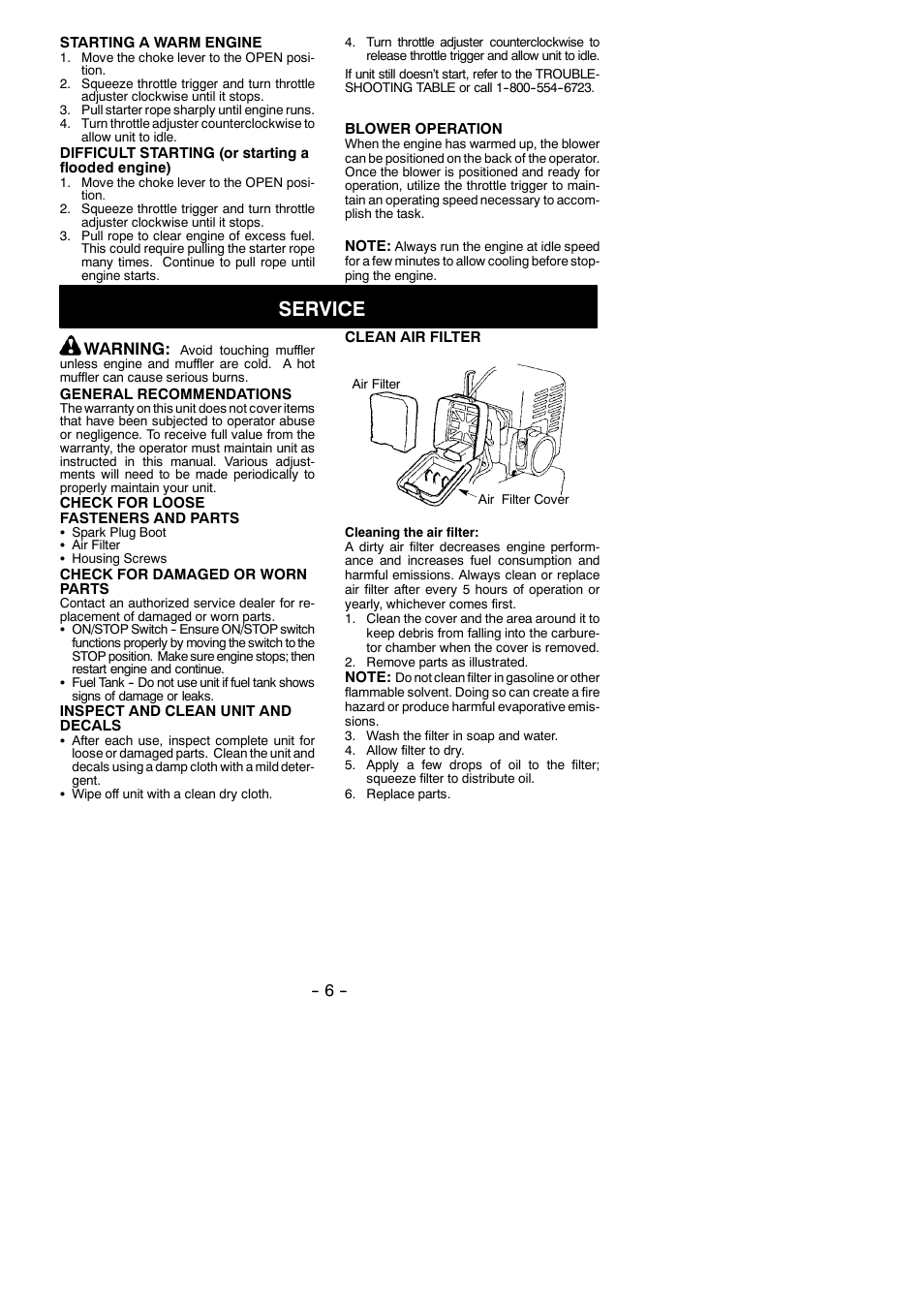 STARTING A WARM ENGINE
1. Move the choke lever to the OPEN position.
2. Squeeze throttle trigger and turn throttle adjuster clockwise until it stops.
3. Pull starter rope sharply until engine runs.
4. Turn throttle adjuster counterclockwise to allow unit to idle.

DIFFICULT STARTING (or starting a flooded engine)
1. Move the choke lever to the OPEN position.
2. Squeeze throttle trigger and turn throttle adjuster clockwise until it stops.
3. Pull rope to clear engine of excess fuel. This could require pulling the starter rope many times. Continue to pull rope until engine starts.
4. Turn throttle adjuster counterclockwise to release throttle trigger and allow unit to idle.

If unit still doesn't start, refer to the TROUBLESHOOTING TABLE or call 1-800-554-6723.

BLOWER OPERATION
When the engine has warmed up, the blower can be positioned on the back of the operator. Once the blower is positioned and ready for operation, utilize the throttle trigger to maintain an operating speed necessary to accomplish the task.

NOTE: Always run the engine at idle speed for a few minutes to allow cooling before stopping the engine.

SERVICE

WARNING: Avoid touching muffler unless engine and muffler are cold. A hot muffler can cause serious burns.

GENERAL RECOMMENDATIONS
The warranty on this unit does not cover items that have been subjected to operator abuse or negligence. To receive full value from the warranty, the operator must maintain unit as instructed in this manual. Various adjustments will need to be made periodically to properly maintain your unit.

CHECK FOR LOOSE FASTENERS AND PARTS
• Spark Plug Boot
• Air Filter
• Housing Screws

CHECK FOR DAMAGED OR WORN PARTS
Contact an authorized service dealer for replacement of damaged or worn parts.
• ON/STOP Switch - Ensure ON/STOP switch functions properly by moving the switch to the STOP position. Make sure engine stops; then restart engine and continue.
• Fuel Tank - Do not use unit if fuel tank shows signs of damage or leaks.

INSPECT AND CLEAN UNIT AND DECALS
• After each use, inspect complete unit for loose or damaged parts. Clean the unit and decals using a damp cloth with a mild detergent.
• Wipe off unit with a clean dry cloth.

CLEAN AIR FILTER

Air Filter
Air Filter Cover

Cleaning the air filter:
A dirty air filter decreases engine performance and increases fuel consumption and harmful emissions. Always clean or replace air filter after every 5 hours of operation or yearly, whichever comes first.
1. Clean the cover and the area around it to keep debris from falling into the carburetor chamber when the cover is removed.
2. Remove parts as illustrated.
NOTE: Do not clean filter in gasoline or other flammable solvent. Doing so can create a fire hazard or produce harmful evaporative emissions.
3. Wash the filter in soap and water.
4. Allow filter to dry.
5. Apply a few drops of oil to the filter; squeeze filter to distribute oil.
6. Replace parts.

- 6 -